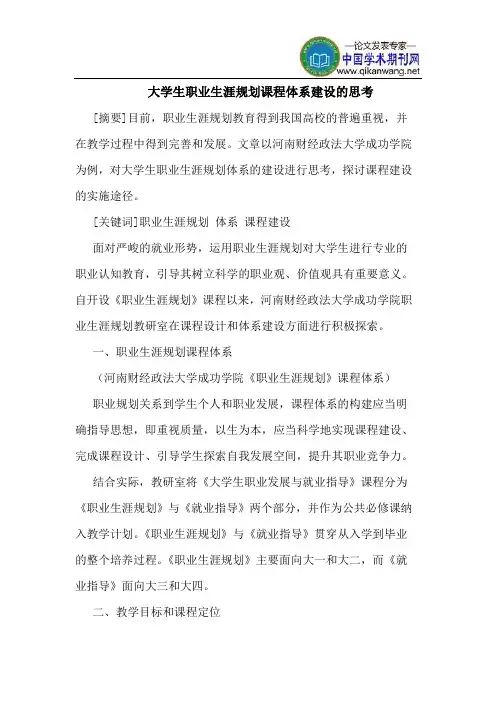 —论文发表专家—
中国学术期刊网
www.qikanwang.net

大学生职业生涯规划课程体系建设的思考

[摘要]目前，职业生涯规划教育得到我国高校的普遍重视，并在教学过程中得到完善和发展。文章以河南财经政法大学成功学院为例，对大学生职业生涯规划体系的建设进行思考，探讨课程建设的实施途径。

[关键词]职业生涯规划 体系 课程建设

面对严峻的就业形势，运用职业生涯规划对大学生进行专业的职业认知教育，引导其树立科学的职业观、价值观具有重要意义。自开设《职业生涯规划》课程以来，河南财经政法大学成功学院职业生涯规划教研室在课程设计和体系建设方面进行积极探索。

一、职业生涯规划课程体系

（河南财经政法大学成功学院《职业生涯规划》课程体系）

职业规划关系到学生个人和职业发展，课程体系的构建应当明确指导思想，即重视质量，以生为本，应当科学地实现课程建设、完成课程设计、引导学生探索自我发展空间，提升其职业竞争力。

结合实际，教研室将《大学生职业发展与就业指导》课程分为《职业生涯规划》与《就业指导》两个部分，并作为公共必修课纳入教学计划。《职业生涯规划》与《就业指导》贯穿从入学到毕业的整个培养过程。《职业生涯规划》主要面向大一和大二，而《就业指导》面向大三和大四。

二、教学目标和课程定位